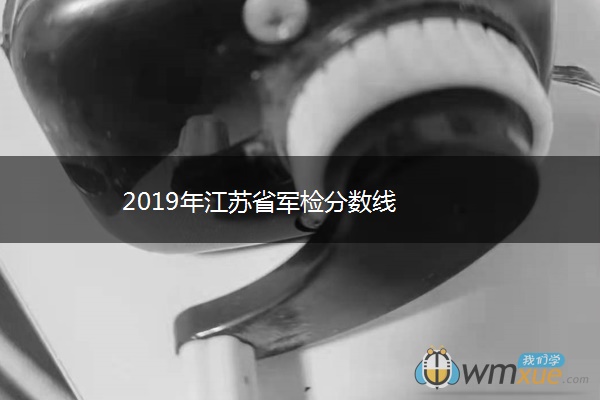 2019年江苏省军检分数线

我们学
wmxue.com